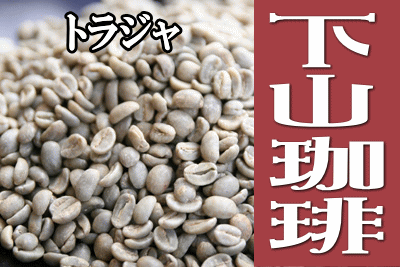 トラジャ

下山珈琲